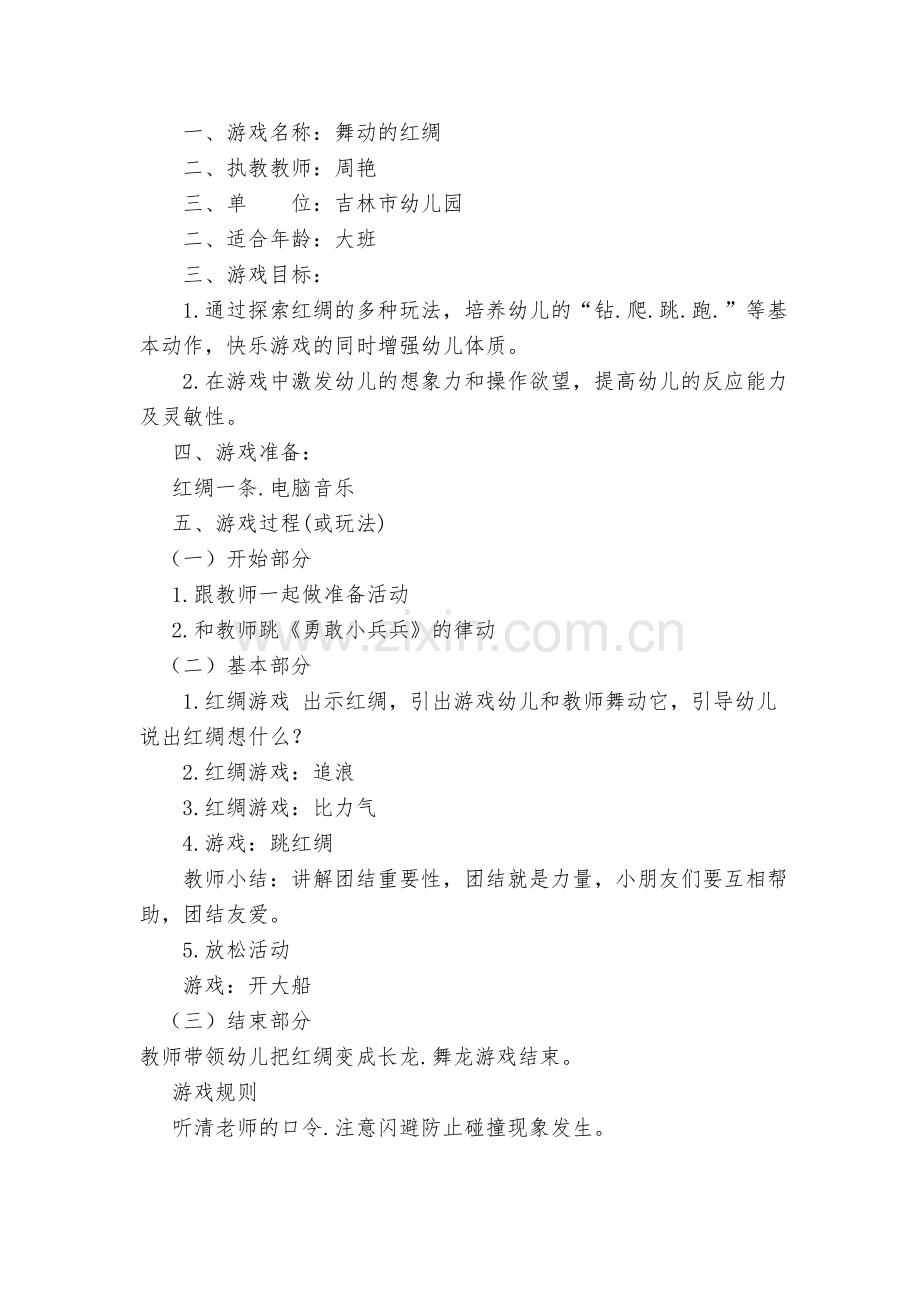 一、游戏名称：舞动的红绸

二、执教教师：周艳

三、单　　位：吉林市幼儿园

二、适合年龄：大班

三、游戏目标：

1.通过探索红绸的多种玩法，培养幼儿的“钻.爬.跳.跑.”等基本动作，快乐游戏的同时增强幼儿体质。

2.在游戏中激发幼儿的想象力和操作欲望，提高幼儿的反应能力及灵敏性。

四、游戏准备：

红绸一条.电脑音乐

五、游戏过程(或玩法)

（一）开始部分

1.跟教师一起做准备活动

2.和教师跳《勇敢小兵兵》的律动

（二）基本部分

1.红绸游戏 出示红绸，引出游戏幼儿和教师舞动它，引导幼儿说出红绸想什么？

2.红绸游戏：追浪

3.红绸游戏：比力气

4.游戏：跳红绸

教师小结：讲解团结重要性，团结就是力量，小朋友们要互相帮助，团结友爱。

5.放松活动

游戏：开大船

（三）结束部分

教师带领幼儿把红绸变成长龙.舞龙游戏结束。

游戏规则

听清老师的口令.注意闪避防止碰撞现象发生。

www.zixin.com.cn